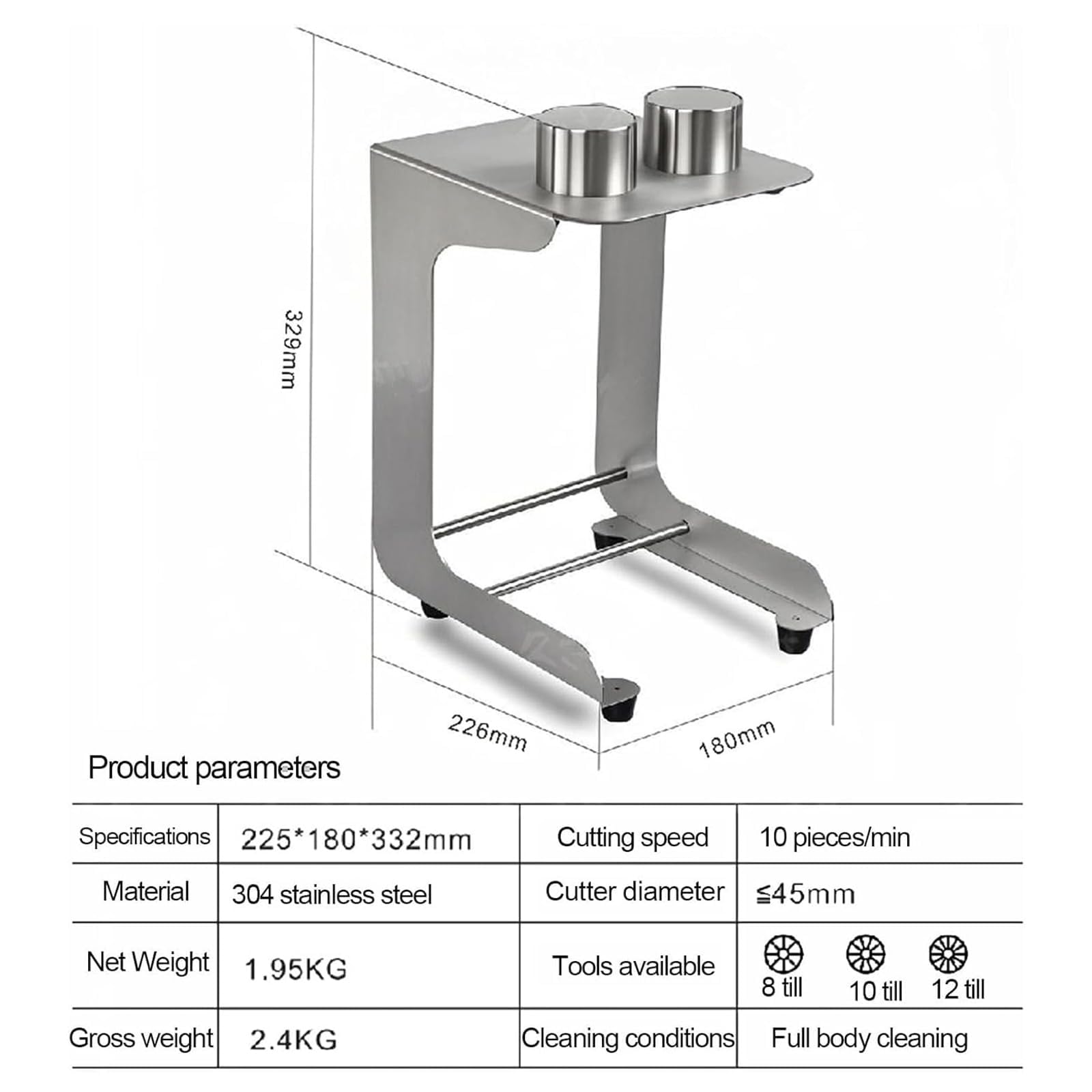 329mm

226mm

180mm

Product parameters

| Specifications | 225*180*332mm | Cutting speed | 10 pieces/min |
|---|---|---|---|
| Material | 304 stainless steel | Cutter diameter | ≦45mm |
| Net Weight | 1.95KG | Tools available | 8 till 10 till 12 till |
| Gross weight | 2.4KG | Cleaning conditions | Full body cleaning |